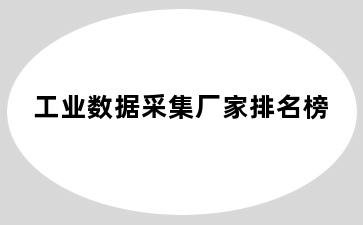 工业数据采集厂家排名榜